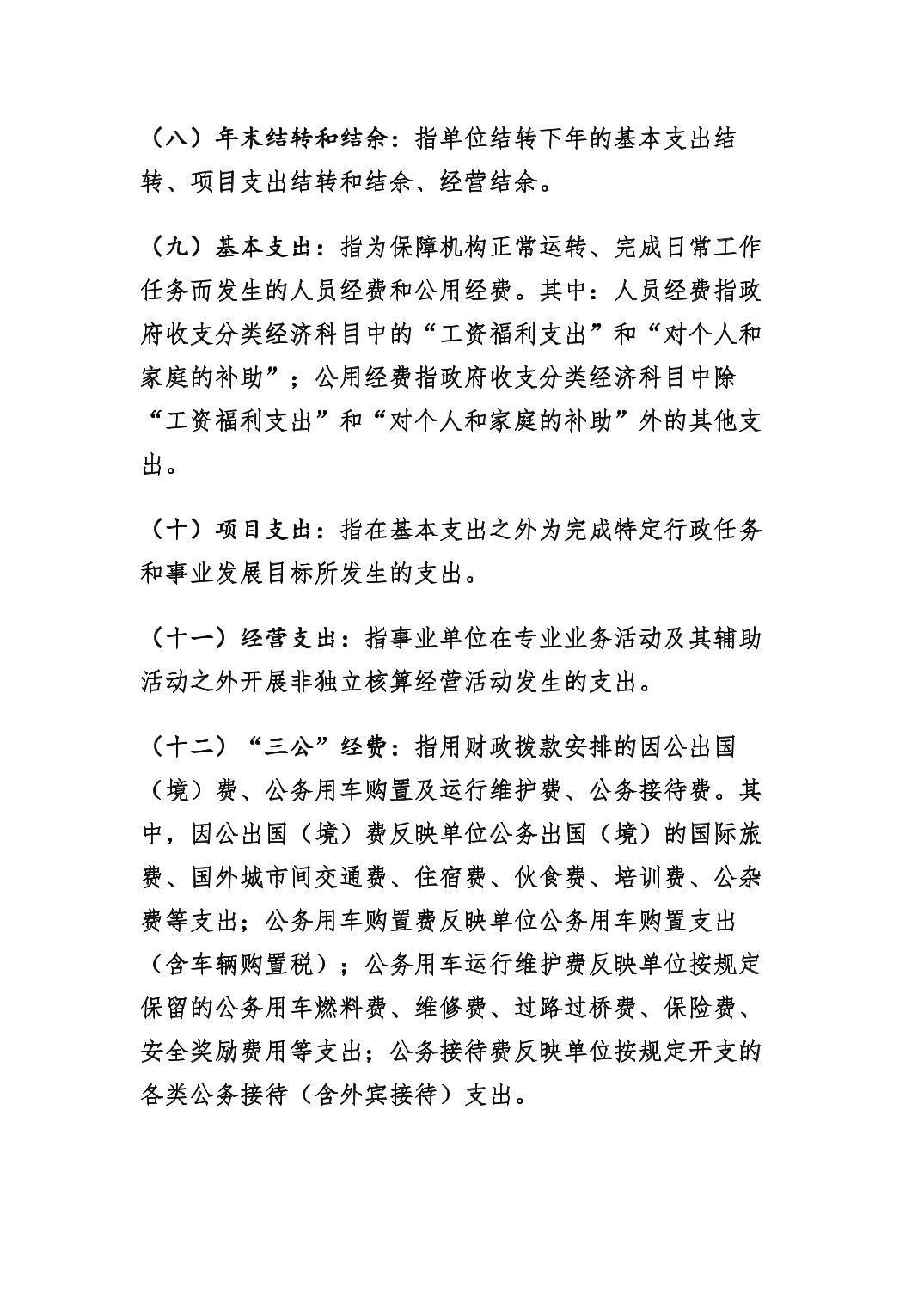 （八）年末结转和结余：指单位结转下年的基本支出结转、项目支出结转和结余、经营结余。

（九）基本支出：指为保障机构正常运转、完成日常工作任务而发生的人员经费和公用经费。其中：人员经费指政府收支分类经济科目中的“工资福利支出”和“对个人和家庭的补助”；公用经费指政府收支分类经济科目中除“工资福利支出”和“对个人和家庭的补助”外的其他支出。

（十）项目支出：指在基本支出之外为完成特定行政任务和事业发展目标所发生的支出。

（十一）经营支出：指事业单位在专业业务活动及其辅助活动之外开展非独立核算经营活动发生的支出。

（十二）“三公”经费：指用财政拨款安排的因公出国（境）费、公务用车购置及运行维护费、公务接待费。其中，因公出国（境）费反映单位公务出国（境）的国际旅费、国外城市间交通费、住宿费、伙食费、培训费、公杂费等支出；公务用车购置费反映单位公务用车购置支出（含车辆购置税）；公务用车运行维护费反映单位按规定保留的公务用车燃料费、维修费、过路过桥费、保险费、安全奖励费用等支出；公务接待费反映单位按规定开支的各类公务接待（含外宾接待）支出。